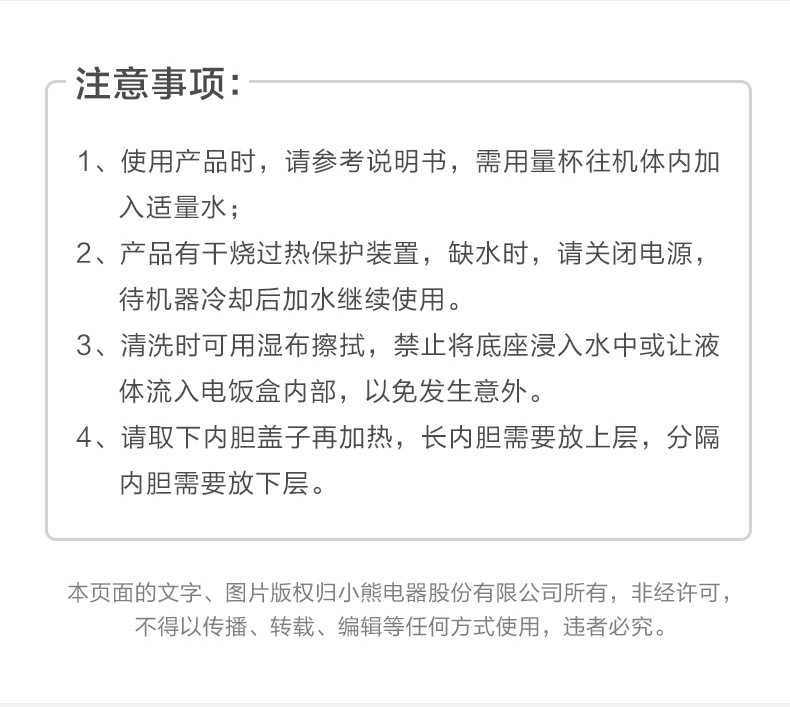 注意事项：

1、使用产品时，请参考说明书，需用量杯往机体内加入适量水；

2、产品有干烧过热保护装置，缺水时，请关闭电源，待机器冷却后加水继续使用。

3、清洗时可用湿布擦拭，禁止将底座浸入水中或让液体流入电饭盒内部，以免发生意外。

4、请取下内胆盖子再加热，长内胆需要放上层，分隔内胆需要放下层。

本页面的文字、图片版权归小熊电器股份有限公司所有，非经许可，不得以传播、转载、编辑等任何方式使用，违者必究。